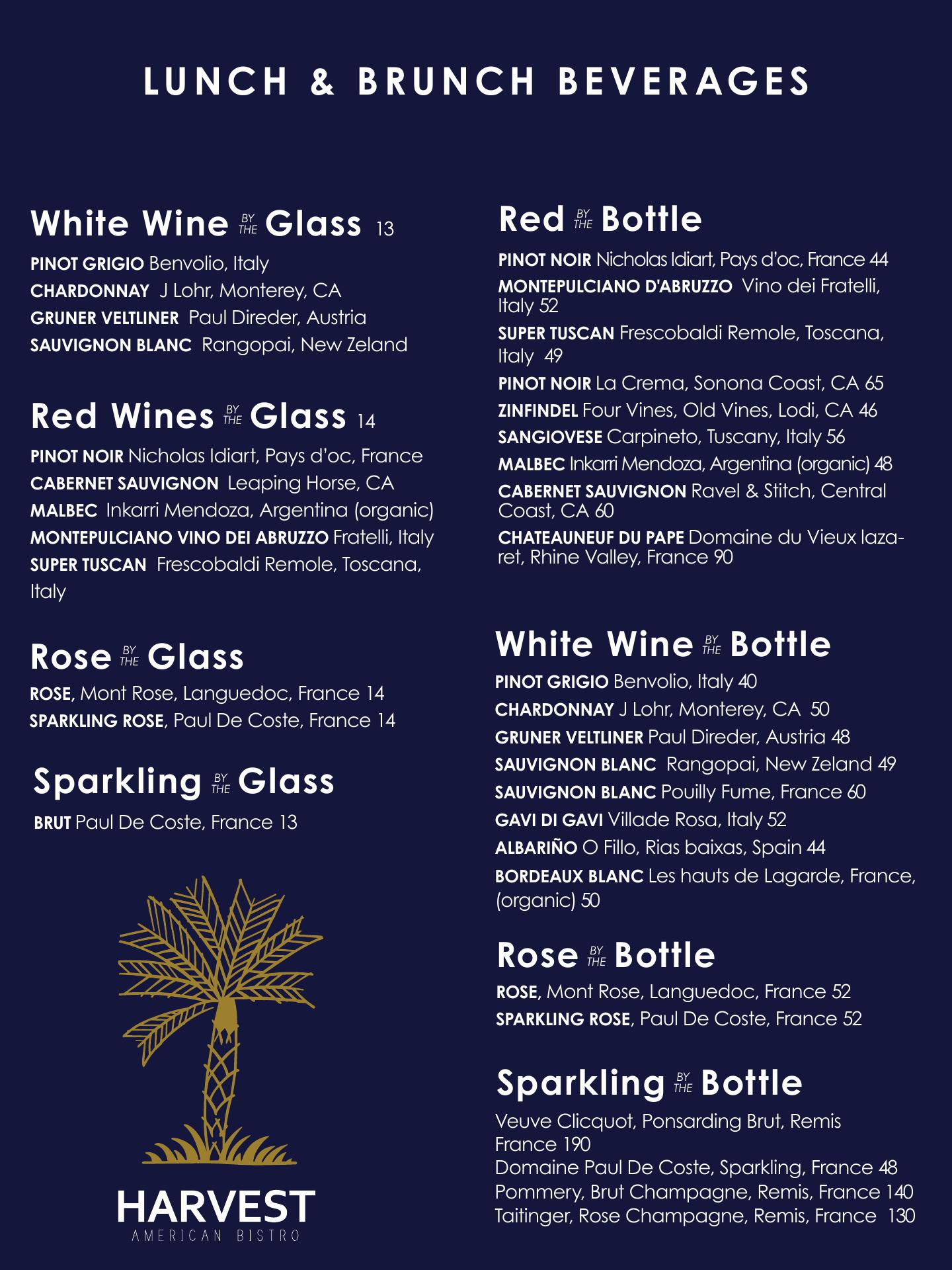 LUNCH & BRUNCH BEVERAGES

White Wine BY THE Glass 13

PINOT GRIGIO Benvolio, Italy
CHARDONNAY J Lohr, Monterey, CA
GRUNER VELTLINER Paul Direder, Austria
SAUVIGNON BLANC Rangopai, New Zeland

Red Wines BY THE Glass 14

PINOT NOIR Nicholas Idiart, Pays d'oc, France
CABERNET SAUVIGNON Leaping Horse, CA
MALBEC Inkarri Mendoza, Argentina (organic)
MONTEPULCIANO VINO DEI ABRUZZO Fratelli, Italy
SUPER TUSCAN Frescobaldi Remole, Toscana, Italy

Rose BY THE Glass

ROSE, Mont Rose, Languedoc, France 14
SPARKLING ROSE, Paul De Coste, France 14

Sparkling BY THE Glass

BRUT Paul De Coste, France 13

HARVEST
AMERICAN BISTRO

Red BY THE Bottle

PINOT NOIR Nicholas Idiart, Pays d'oc, France 44
MONTEPULCIANO D'ABRUZZO Vino dei Fratelli, Italy 52
SUPER TUSCAN Frescobaldi Remole, Toscana, Italy 49
PINOT NOIR La Crema, Sonona Coast, CA 65
ZINFINDEL Four Vines, Old Vines, Lodi, CA 46
SANGIOVESE Carpineto, Tuscany, Italy 56
MALBEC Inkarri Mendoza, Argentina (organic) 48
CABERNET SAUVIGNON Ravel & Stitch, Central Coast, CA 60
CHATEAUNEUF DU PAPE Domaine du Vieux lazaret, Rhine Valley, France 90

White Wine BY THE Bottle

PINOT GRIGIO Benvolio, Italy 40
CHARDONNAY J Lohr, Monterey, CA 50
GRUNER VELTLINER Paul Direder, Austria 48
SAUVIGNON BLANC Rangopai, New Zeland 49
SAUVIGNON BLANC Pouilly Fume, France 60
GAVI DI GAVI Villade Rosa, Italy 52
ALBARIÑO O Fillo, Rias baixas, Spain 44
BORDEAUX BLANC Les hauts de Lagarde, France, (organic) 50

Rose BY THE Bottle

ROSE, Mont Rose, Languedoc, France 52
SPARKLING ROSE, Paul De Coste, France 52

Sparkling BY THE Bottle

Veuve Clicquot, Ponsarding Brut, Remis France 190
Domaine Paul De Coste, Sparkling, France 48
Pommery, Brut Champagne, Remis, France 140
Taitinger, Rose Champagne, Remis, France 130